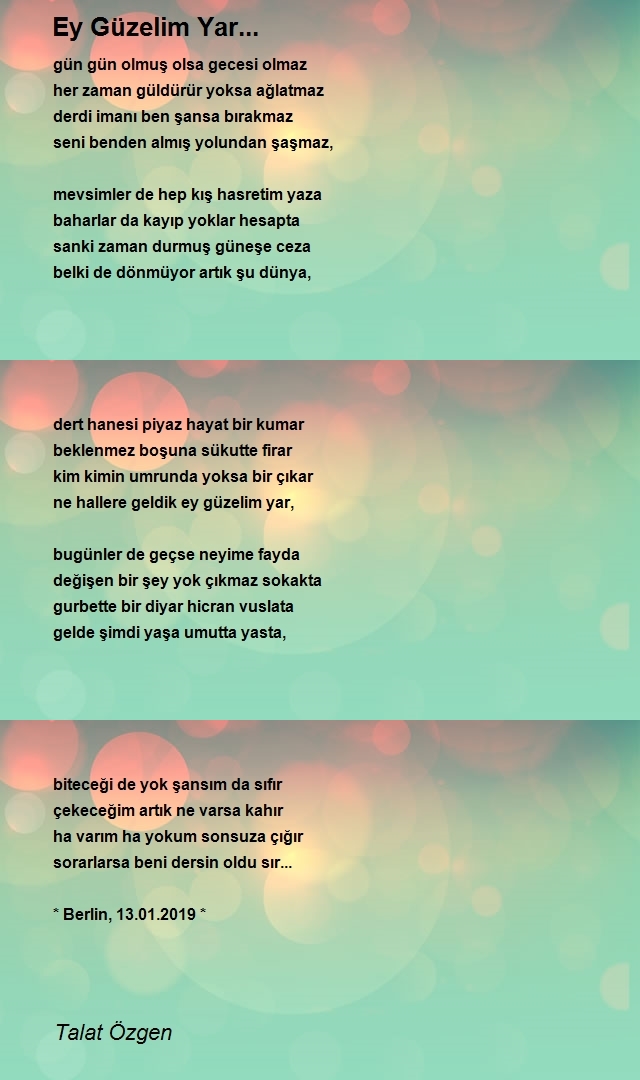 Ey Güzelim Yar...

gün gün olmuş olsa gecesi olmaz
her zaman güldürür yoksa ağlatmaz
derdi imanı ben şansa bırakmaz
seni benden almış yolundan şaşmaz,

mevsimler de hep kış hasretim yaza
baharlar da kayıp yoklar hesapta
sanki zaman durmuş güneşe ceza
belki de dönmüyor artık şu dünya,

dert hanesi piyaz hayat bir kumar
beklenmez boşuna sükutte firar
kim kimin umrunda yoksa bir çıkar
ne hallere geldik ey güzelim yar,

bugünler de geçse neyime fayda
değişen bir şey yok çıkmaz sokakta
gurbette bir diyar hicran vuslata
gelde şimdi yaşa umutta yasta,

biteceği de yok şansım da sıfır
çekeceğim artık ne varsa kahır
ha varım ha yokum sonsuza çığır
sorarlarsa beni dersin oldu sır...

* Berlin, 13.01.2019 *

Talat Özgen